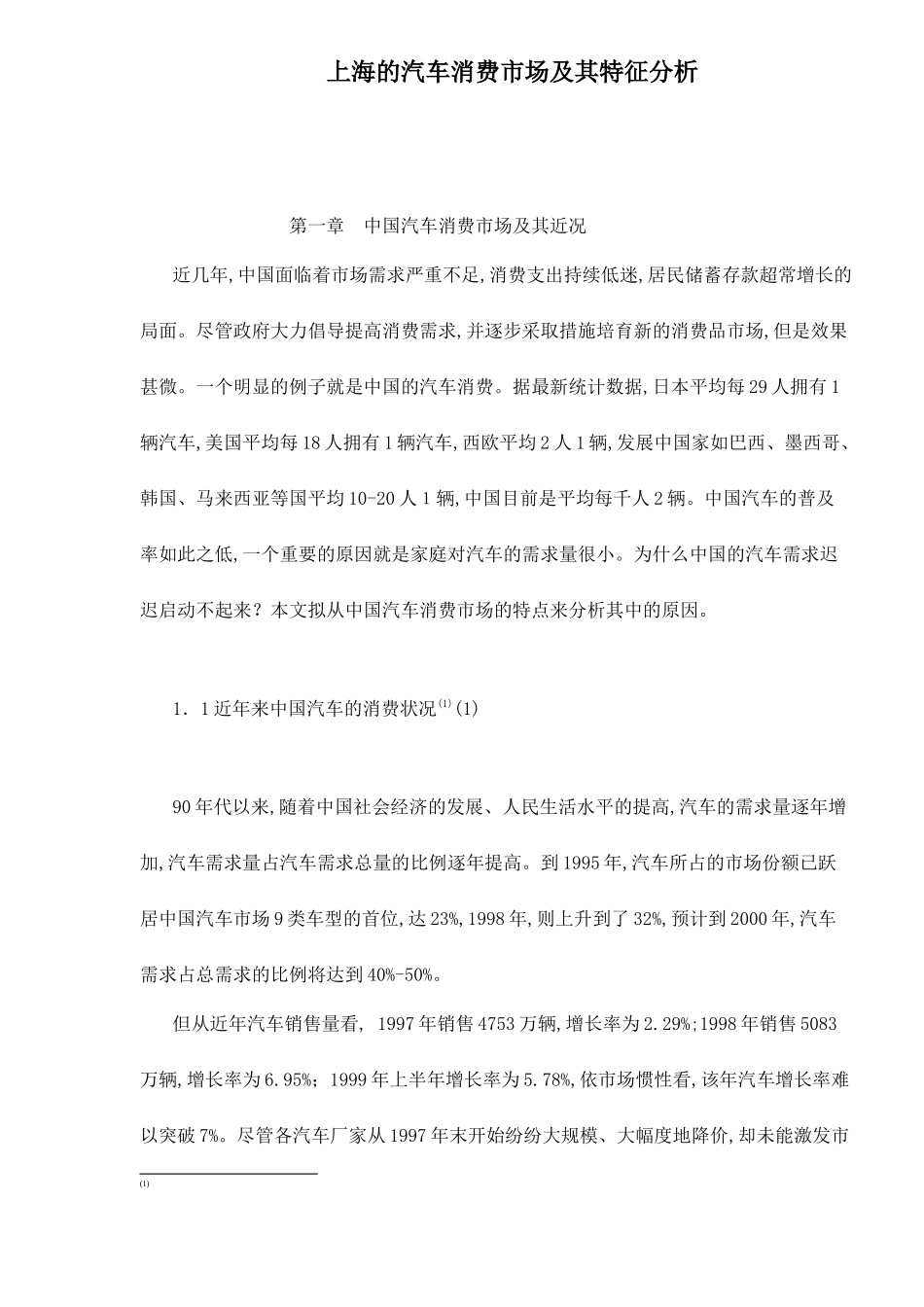 上海的汽车消费市场及其特征分析

第一章　中国汽车消费市场及其近况

近几年,中国面临着市场需求严重不足,消费支出持续低迷,居民储蓄存款超常增长的局面。尽管政府大力倡导提高消费需求,并逐步采取措施培育新的消费品市场,但是效果甚微。一个明显的例子就是中国的汽车消费。据最新统计数据,日本平均每29人拥有1辆汽车,美国平均每18人拥有1辆汽车,西欧平均2人1辆,发展中国家如巴西、墨西哥、韩国、马来西亚等国平均10-20人1辆,中国目前是平均每千人2辆。中国汽车的普及率如此之低,一个重要的原因就是家庭对汽车的需求量很小。为什么中国的汽车需求迟迟启动不起来?本文拟从中国汽车消费市场的特点来分析其中的原因。

1．1近年来中国汽车的消费状况$^{(1)}$(1)

90年代以来,随着中国社会经济的发展、人民生活水平的提高,汽车的需求量逐年增加,汽车需求量占汽车需求总量的比例逐年提高。到1995年,汽车所占的市场份额已跃居中国汽车市场9类车型的首位,达23%,1998年,则上升到了32%,预计到2000年,汽车需求占总需求的比例将达到40%-50%。

但从近年汽车销售量看, 1997年销售4753万辆,增长率为2.29%;1998年销售5083万辆,增长率为6.95%;1999年上半年增长率为5.78%,依市场惯性看,该年汽车增长率难以突破7%。尽管各汽车厂家从1997年末开始纷纷大规模、大幅度地降价,却未能激发市

(1)